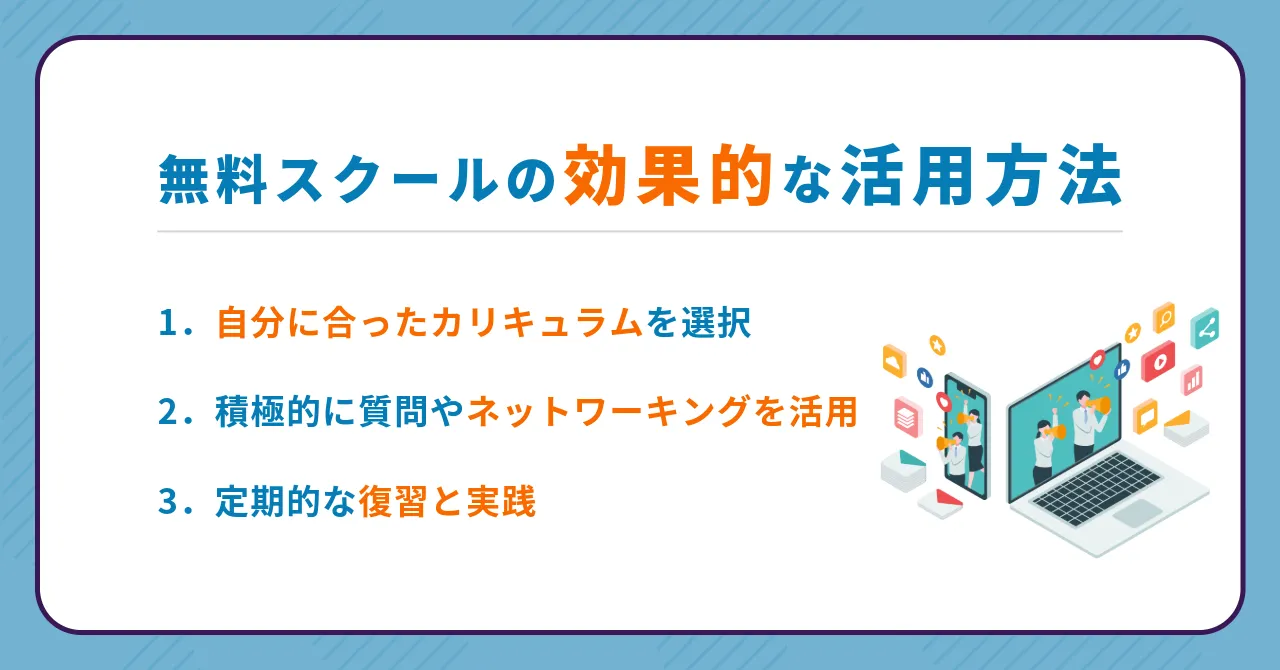 無料スクールの効果的な活用方法

1．自分に合ったカリキュラムを選択

2．積極的に質問やネットワーキングを活用

3．定期的な復習と実践